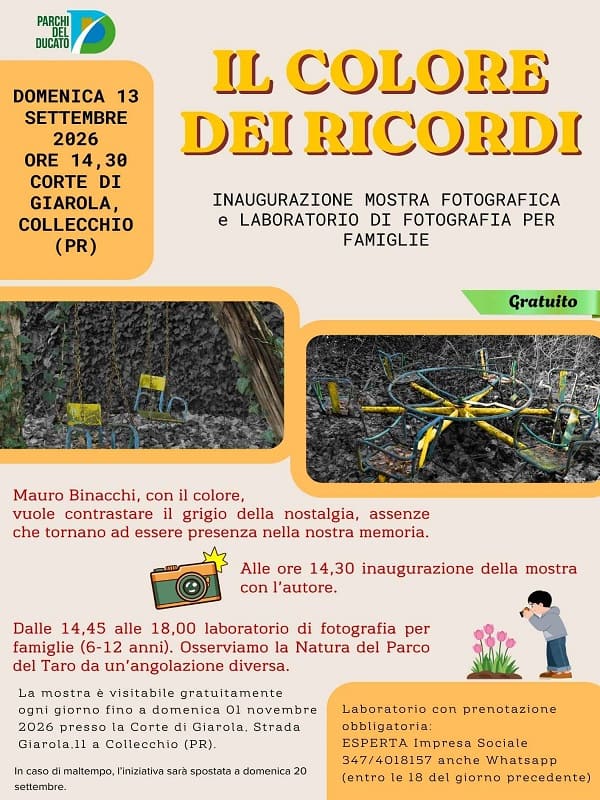 PARCHI DEL DUCATO

DOMENICA 13 SETTEMBRE 2026 ORE 14,30 CORTE DI GIAROLA, COLLECCHIO (PR)

IL COLORE DEI RICORDI

INAUGURAZIONE MOSTRA FOTOGRAFICA e LABORATORIO DI FOTOGRAFIA PER FAMIGLIE

Gratuito

Mauro Binacchi, con il colore, vuole contrastare il grigio della nostalgia, assenze che tornano ad essere presenza nella nostra memoria.

Alle ore 14,30 inaugurazione della mostra con l'autore.

Dalle 14,45 alle 18,00 laboratorio di fotografia per famiglie (6-12 anni). Osserviamo la Natura del Parco del Taro da un'angolazione diversa.

La mostra è visitabile gratuitamente ogni giorno fino a domenica 01 novembre 2026 presso la Corte di Giarola, Strada Giarola,11 a Collecchio (PR).

In caso di maltempo, l'iniziativa sarà spostata a domenica 20 settembre.

Laboratorio con prenotazione obbligatoria:
ESPERTA Impresa Sociale
347/4018157 anche Whatsapp
(entro le 18 del giorno precedente)